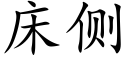 床侧